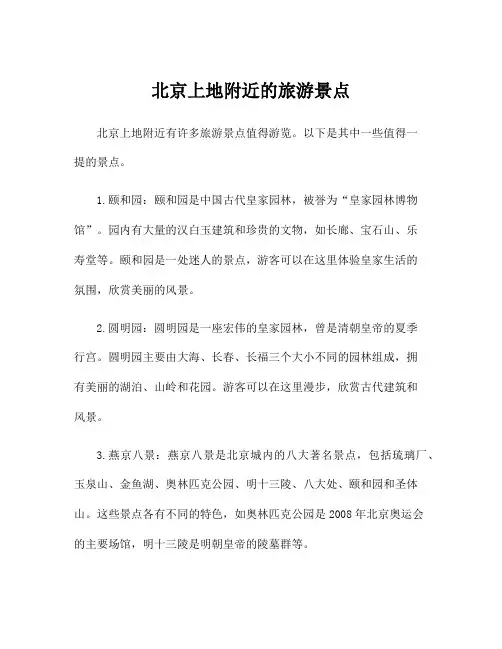 北京上地附近的旅游景点

北京上地附近有许多旅游景点值得游览。以下是其中一些值得一提的景点。

1.颐和园：颐和园是中国古代皇家园林，被誉为“皇家园林博物馆”。园内有大量的汉白玉建筑和珍贵的文物，如长廊、宝石山、乐寿堂等。颐和园是一处迷人的景点，游客可以在这里体验皇家生活的氛围，欣赏美丽的风景。

2.圆明园：圆明园是一座宏伟的皇家园林，曾是清朝皇帝的夏季行宫。圆明园主要由大海、长春、长福三个大小不同的园林组成，拥有美丽的湖泊、山岭和花园。游客可以在这里漫步，欣赏古代建筑和风景。

3.燕京八景：燕京八景是北京城内的八大著名景点，包括琉璃厂、玉泉山、金鱼湖、奥林匹克公园、明十三陵、八大处、颐和园和圣体山。这些景点各有不同的特色，如奥林匹克公园是2008年北京奥运会的主要场馆，明十三陵是明朝皇帝的陵墓群等。